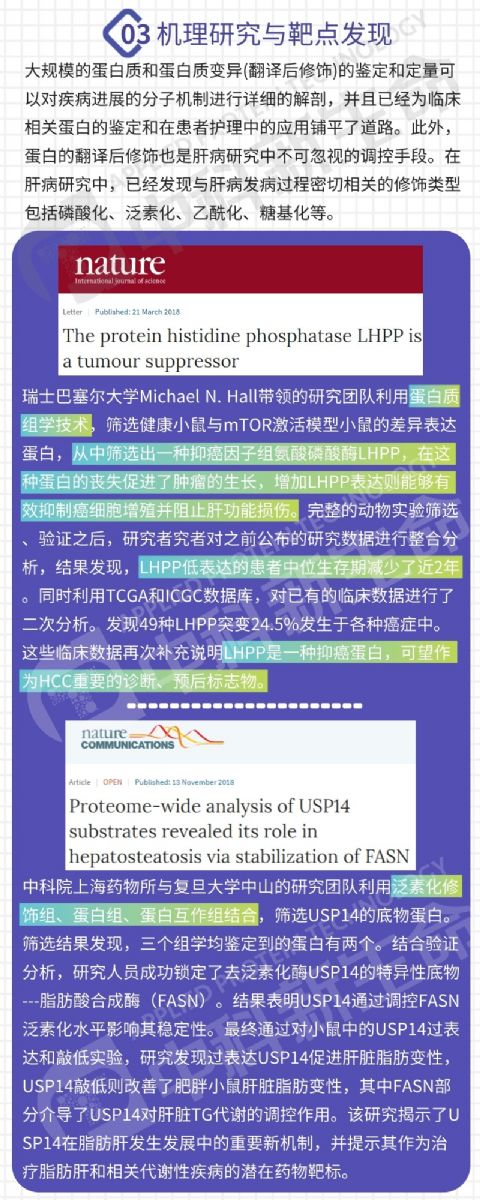 03 机理研究与靶点发现

大规模的蛋白质和蛋白质变异(翻译后修饰)的鉴定和定量可以对疾病进展的分子机制进行详细的解剖，并且已经为临床相关蛋白的鉴定和在患者护理中的应用铺平了道路。此外，蛋白的翻译后修饰也是肝病研究中不可忽视的调控手段。在肝病研究中，已经发现与肝病发病过程密切相关的修饰类型包括磷酸化、泛素化、乙酰化、糖基化等。

nature
International journal of science

Letter | Published: 21 March 2018

The protein histidine phosphatase LHPP is a tumour suppressor

瑞士巴塞尔大学Michael N. Hall带领的研究团队利用蛋白质组学技术，筛选健康小鼠与mTOR激活模型小鼠的差异表达蛋白，从中筛选出一种抑癌因子组氨酸磷酸酶LHPP，在这种蛋白的丧失促进了肿瘤的生长，增加LHPP表达则能够有效抑制癌细胞增殖并阻止肝功能损伤。完整的动物实验筛选、验证之后，研究者究者对之前公布的研究数据进行整合分析，结果发现，LHPP低表达的患者中位生存期减少了近2年。同时利用TCGA和ICGC数据库，对已有的临床数据进行了二次分析。发现49种LHPP突变24.5%发生于各种癌症中。这些临床数据再次补充说明LHPP是一种抑癌蛋白，可望作为HCC重要的诊断、预后标志物。

nature COMMUNICATIONS

Article | OPEN | Published: 13 November 2018

Proteome-wide analysis of USP14 substrates revealed its role in hepatosteatosis via stabilization of FASN

中科院上海药物所与复旦大学中山的研究团队利用泛素化修饰组、蛋白组、蛋白互作组结合，筛选USP14的底物蛋白。筛选结果发现，三个组学均鉴定到的蛋白有两个。结合验证分析，研究人员成功锁定了去泛素化酶USP14的特异性底物---脂肪酸合成酶（FASN）。结果表明USP14通过调控FASN泛素化水平影响其稳定性。最终通过对小鼠中的USP14过表达和敲低实验，研究发现过表达USP14促进肝脏脂肪变性，USP14敲低则改善了肥胖小鼠肝脏脂肪变性，其中FASN部分介导了USP14对肝脏TG代谢的调控作用。该研究揭示了USP14在脂肪肝发生发展中的重要新机制，并提示其作为治疗脂肪肝和相关代谢性疾病的潜在药物靶标。